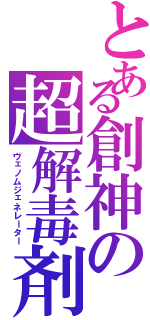 とある創神の
超解毒剤
ヴェノムジェネレーター